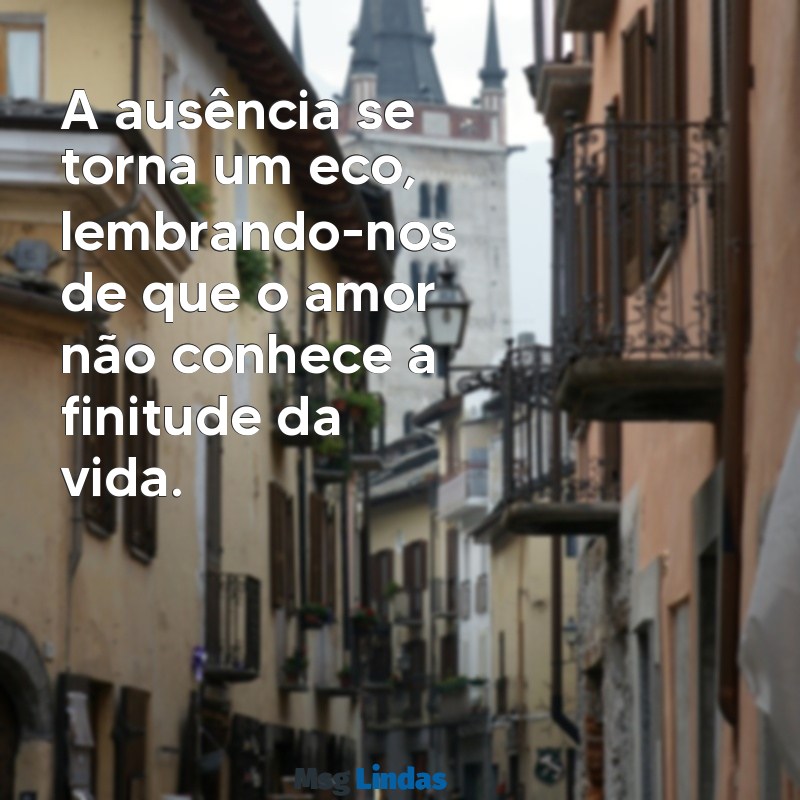 A ausência se torna um eco, lembrando-nos de que o amor não conhece a finitude da vida.

Msg Lindas